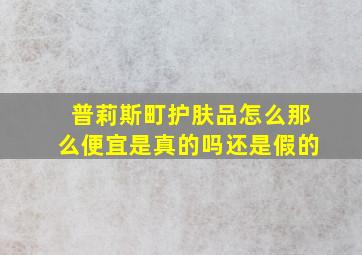 普莉斯町护肤品怎么那么便宜是真的吗还是假的